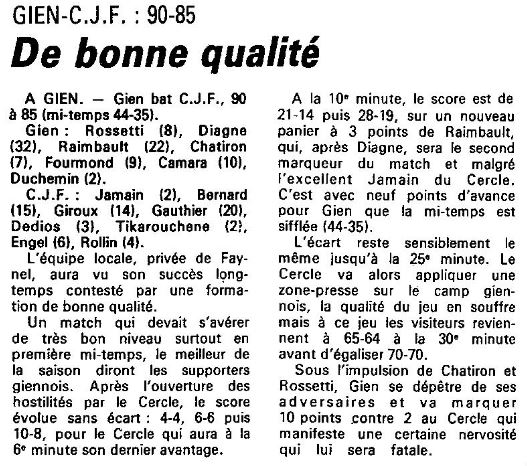 GIEN-C.J.F. : 90-85

De bonne qualité

A GIEN. — Gien bat C.J.F., 90 à 85 (mi-temps 44-35).

Gien : Rossetti (8), Diagne (32), Raimbault (22), Chatiron (7), Fourmond (9), Camara (10), Duchemin (2).

C.J.F. : Jamain (2), Bernard (15), Giroux (14), Gauthier (20), Dedios (3), Tikarouchene (2), Engel (6), Rollin (4).

L'équipe locale, privée de Faynel, aura vu son succès longtemps contesté par une formation de bonne qualité.

Un match qui devait s'avérer de très bon niveau surtout en première mi-temps, le meilleur de la saison diront les supporters giennois. Après l'ouverture des hostilités par le Cercle, le score évolue sans écart : 4-4, 6-6 puis 10-8, pour le Cercle qui aura à la 6e minute son dernier avantage.

A la 10e minute, le score est de 21-14 puis 28-19, sur un nouveau panier à 3 points de Raimbault, qui, après Diagne, sera le second marqueur du match et malgré l'excellent Jamain du Cercle. C'est avec neuf points d'avance pour Gien que la mi-temps est sifflée (44-35).

L'écart reste sensiblement le même jusqu'à la 25e minute. Le Cercle va alors appliquer une zone-presse sur le camp giennois, la qualité du jeu en souffre mais à ce jeu les visiteurs reviennent à 65-64 à la 30e minute avant d'égaliser 70-70.

Sous l'impulsion de Chatiron et Rossetti, Gien se dépêtre de ses adversaires et va marquer 10 points contre 2 au Cercle qui manifeste une certaine nervosité qui lui sera fatale.